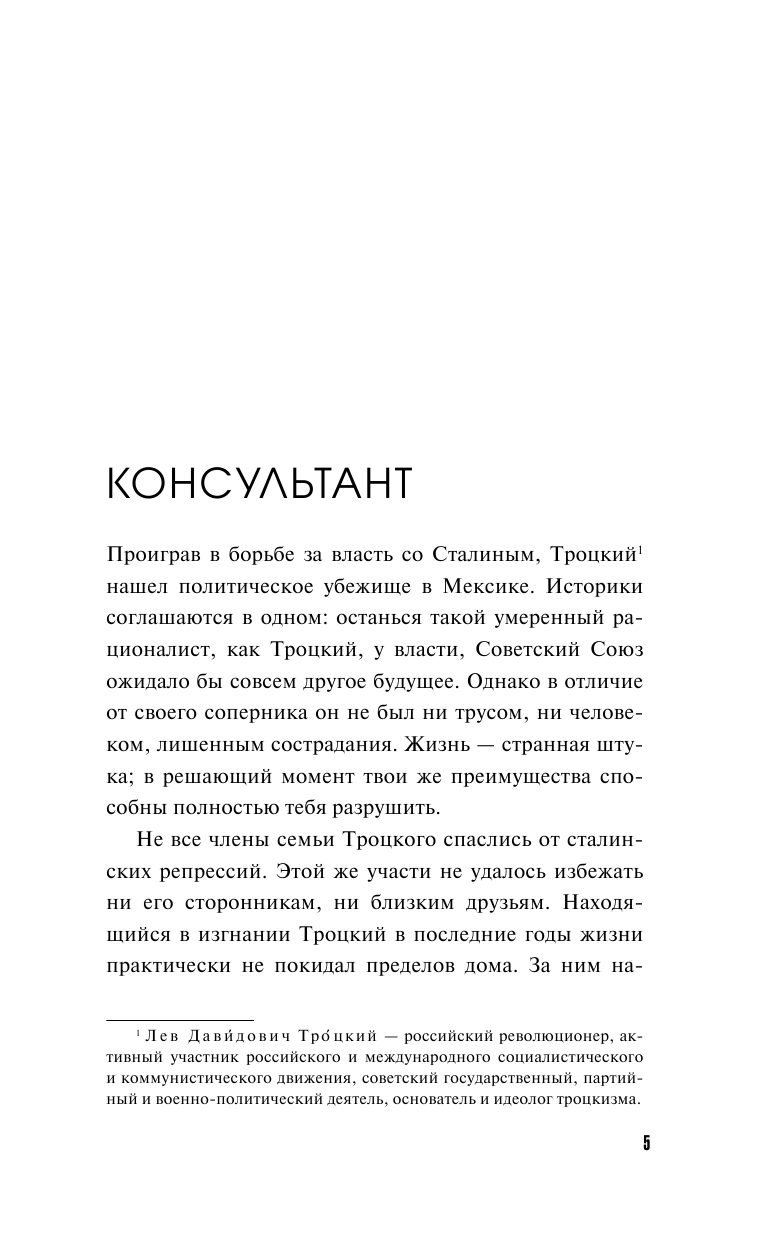 КОНСУЛЬТАНТ

Проиграв в борьбе за власть со Сталиным, Троцкий$^1$ нашел политическое убежище в Мексике. Историки соглашаются в одном: останься такой умеренный рационалист, как Троцкий, у власти, Советский Союз ожидало бы совсем другое будущее. Однако в отличие от своего соперника он не был ни трусом, ни человеком, лишенным сострадания. Жизнь — странная штука; в решающий момент твои же преимущества способны полностью тебя разрушить.

Не все члены семьи Троцкого спаслись от сталинских репрессий. Этой же участи не удалось избежать ни его сторонникам, ни близким друзьям. Находящийся в изгнании Троцкий в последние годы жизни практически не покидал пределов дома. За ним на-

$^1$ Лев Дави́дович Тро́цкий — российский революционер, активный участник российского и международного социалистического и коммунистического движения, советский государственный, партийный и военно-политический деятель, основатель и идеолог троцкизма.

5